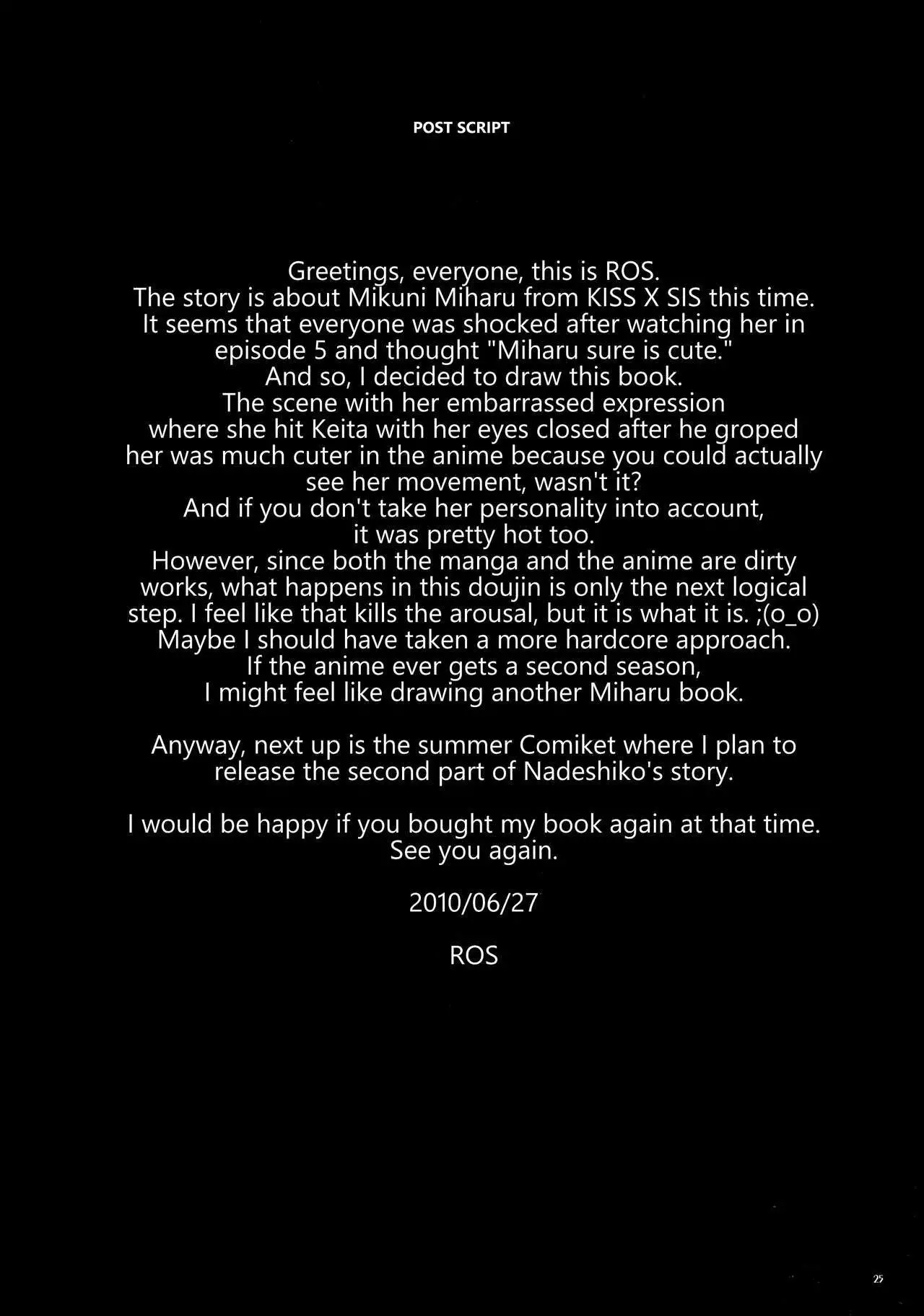 POST SCRIPT

Greetings, everyone, this is ROS. The story is about Mikuni Miharu from KISS X SIS this time. It seems that everyone was shocked after watching her in episode 5 and thought "Miharu sure is cute." And so, I decided to draw this book. The scene with her embarrassed expression where she hit Keita with her eyes closed after he groped her was much cuter in the anime because you could actually see her movement, wasn't it? And if you don't take her personality into account, it was pretty hot too. However, since both the manga and the anime are dirty works, what happens in this doujin is only the next logical step. I feel like that kills the arousal, but it is what it is. ;(o_o) Maybe I should have taken a more hardcore approach. If the anime ever gets a second season, I might feel like drawing another Miharu book.

Anyway, next up is the summer Comiket where I plan to release the second part of Nadeshiko's story.

I would be happy if you bought my book again at that time. See you again.

2010/06/27

ROS

25